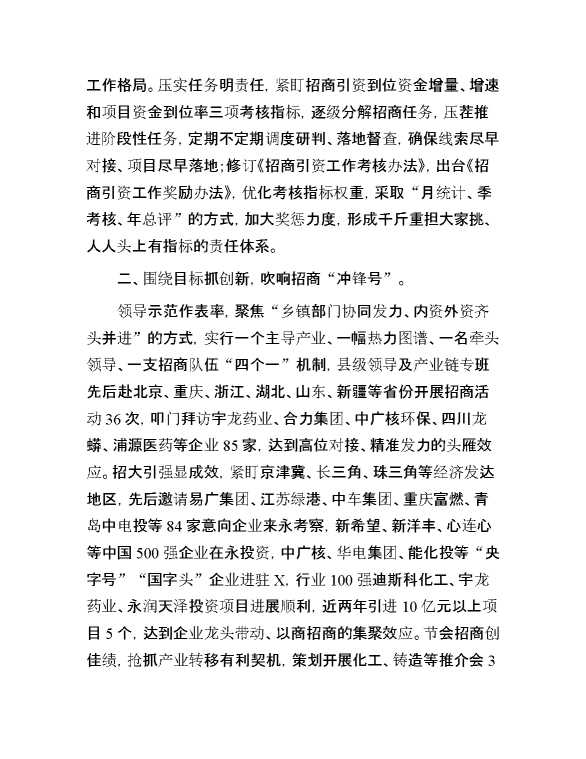 工作格局。压实任务明责任，紧盯招商引资到位资金增量、增速和项目资金到位率三项考核指标，逐级分解招商任务，压茬推进阶段性任务，定期不定期调度研判、落地督查，确保线索尽早对接、项目尽早落地；修订《招商引资工作考核办法》，出台《招商引资工作奖励办法》，优化考核指标权重，采取“月统计、季考核、年总评”的方式，加大奖惩力度，形成千斤重担大家挑、人人头上有指标的责任体系。

二、围绕目标抓创新，吹响招商“冲锋号”。

领导示范作表率，聚焦“乡镇部门协同发力、内资外资齐头并进”的方式，实行一个主导产业、一幅热力图谱、一名牵头领导、一支招商队伍“四个一”机制，县级领导及产业链专班先后赴北京、重庆、浙江、湖北、山东、新疆等省份开展招商活动36次，叩门拜访宇龙药业、合力集团、中广核环保、四川龙蟒、浦源医药等企业85家，达到高位对接、精准发力的头雁效应。招大引强显成效，紧盯京津冀、长三角、珠三角等经济发达地区，先后邀请易广集团、江苏绿港、中车集团、重庆富燃、青岛中电投等84家意向企业来永考察，新希望、新洋丰、心连心等中国500强企业在永投资，中广核、华电集团、能化投等“央字号”“国字头”企业进驻X，行业100强迪斯科化工、宇龙药业、永润天泽投资项目进展顺利，近两年引进10亿元以上项目5个，达到企业龙头带动、以商招商的集聚效应。节会招商创佳绩，抢抓产业转移有利契机，策划开展化工、铸造等推介会3